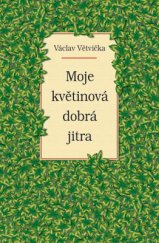 Václav Větvička

Moje květinová dobrá jitra